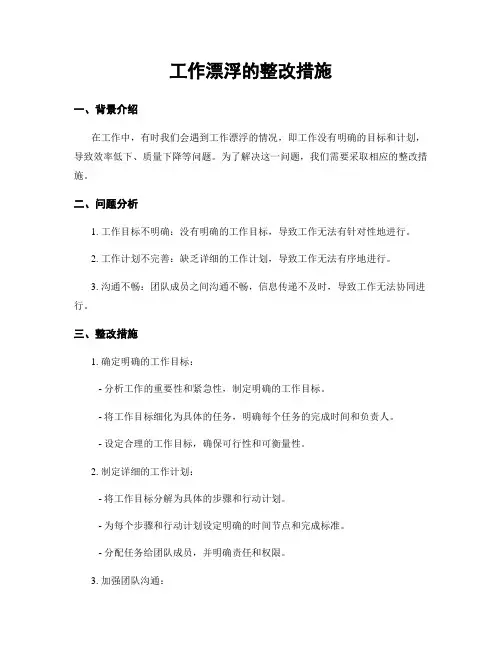 工作漂浮的整改措施

一、背景介绍

在工作中，有时我们会遇到工作漂浮的情况，即工作没有明确的目标和计划，导致效率低下、质量下降等问题。为了解决这一问题，我们需要采取相应的整改措施。

二、问题分析

1. 工作目标不明确：没有明确的工作目标，导致工作无法有针对性地进行。

2. 工作计划不完善：缺乏详细的工作计划，导致工作无法有序地进行。

3. 沟通不畅：团队成员之间沟通不畅，信息传递不及时，导致工作无法协同进行。

三、整改措施

1. 确定明确的工作目标：

- 分析工作的重要性和紧急性，制定明确的工作目标。

- 将工作目标细化为具体的任务，明确每个任务的完成时间和负责人。

- 设定合理的工作目标，确保可行性和可衡量性。

2. 制定详细的工作计划：

- 将工作目标分解为具体的步骤和行动计划。

- 为每个步骤和行动计划设定明确的时间节点和完成标准。

- 分配任务给团队成员，并明确责任和权限。

3. 加强团队沟通：